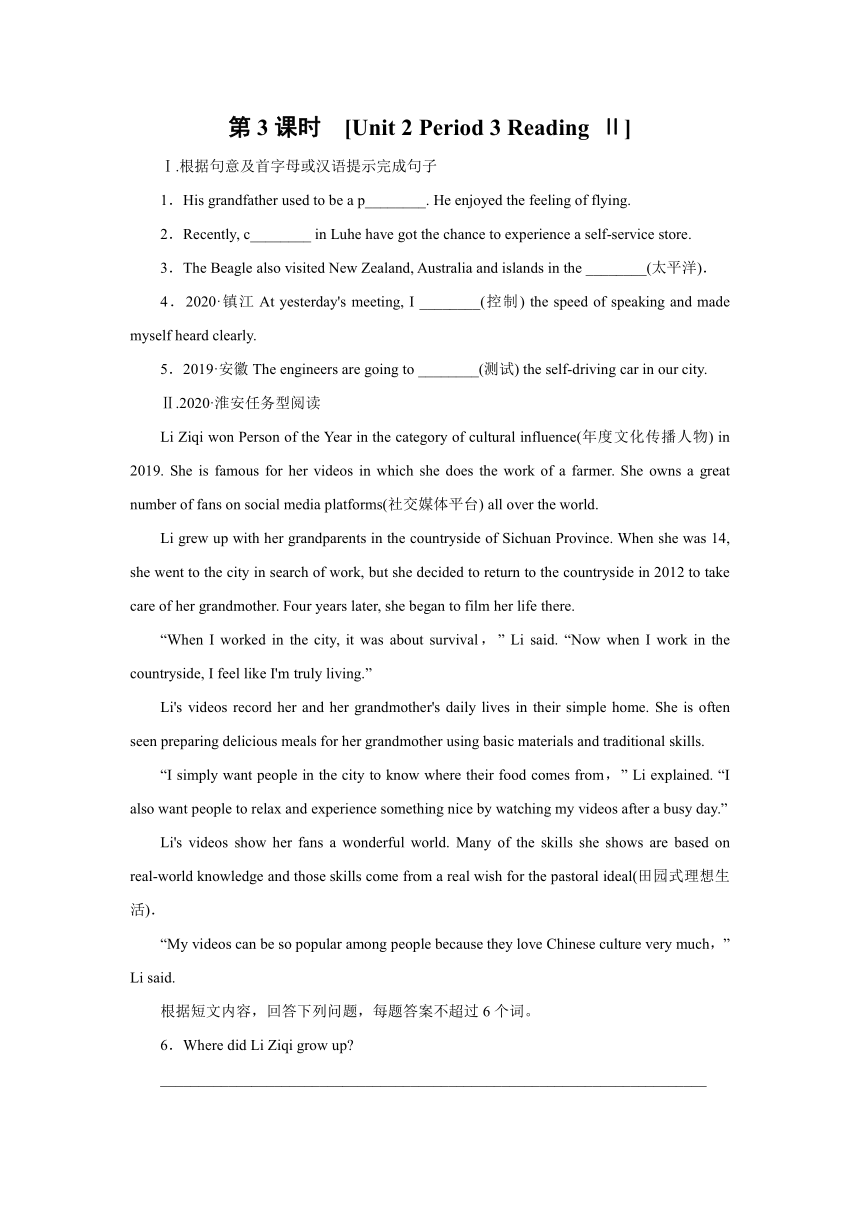 第 3 课时　[Unit 2 Period 3 Reading Ⅱ]

Ⅰ.根据句意及首字母或汉语提示完成句子

1．His grandfather used to be a p________. He enjoyed the feeling of flying.

2．Recently, c________ in Luhe have got the chance to experience a self-service store.

3．The Beagle also visited New Zealand, Australia and islands in the ________(太平洋).

4．2020·镇江 At yesterday's meeting, I ________(控制) the speed of speaking and made myself heard clearly.

5．2019·安徽 The engineers are going to ________(测试) the self-driving car in our city.

Ⅱ.2020·淮安任务型阅读

Li Ziqi won Person of the Year in the category of cultural influence(年度文化传播人物) in 2019. She is famous for her videos in which she does the work of a farmer. She owns a great number of fans on social media platforms(社交媒体平台) all over the world.

Li grew up with her grandparents in the countryside of Sichuan Province. When she was 14, she went to the city in search of work, but she decided to return to the countryside in 2012 to take care of her grandmother. Four years later, she began to film her life there.

“When I worked in the city, it was about survival，” Li said. “Now when I work in the countryside, I feel like I'm truly living.”

Li's videos record her and her grandmother's daily lives in their simple home. She is often seen preparing delicious meals for her grandmother using basic materials and traditional skills.

“I simply want people in the city to know where their food comes from，” Li explained. “I also want people to relax and experience something nice by watching my videos after a busy day.”

Li's videos show her fans a wonderful world. Many of the skills she shows are based on real-world knowledge and those skills come from a real wish for the pastoral ideal(田园式理想生活).

“My videos can be so popular among people because they love Chinese culture very much，” Li said.

根据短文内容，回答下列问题，每题答案不超过 6 个词。

6．Where did Li Ziqi grow up?

________________________________________________________________________